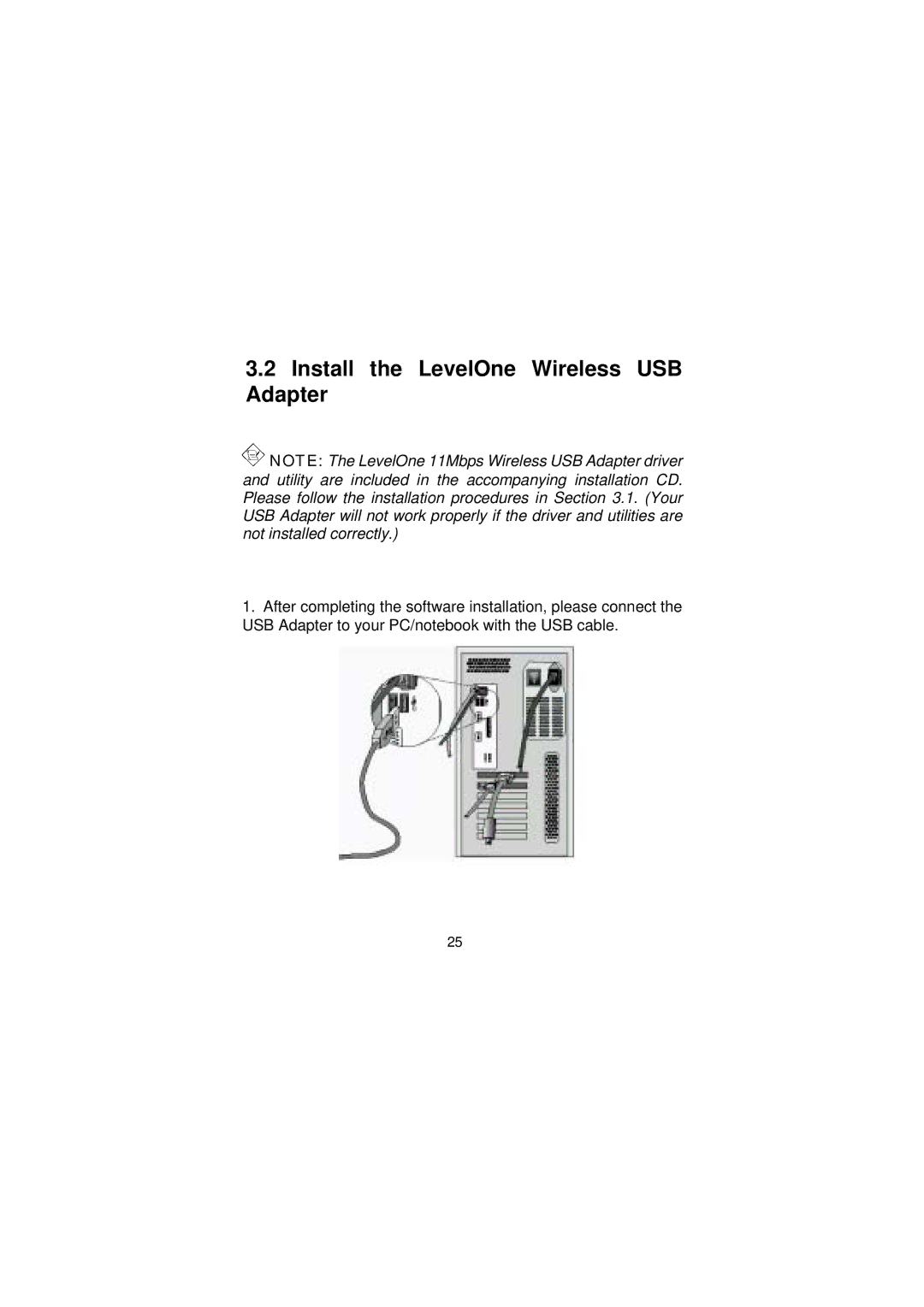 3.2 Install the LevelOne Wireless USB Adapter

NOTE: The LevelOne 11Mbps Wireless USB Adapter driver and utility are included in the accompanying installation CD. Please follow the installation procedures in Section 3.1. (Your USB Adapter will not work properly if the driver and utilities are not installed correctly.)

1. After completing the software installation, please connect the USB Adapter to your PC/notebook with the USB cable.

25